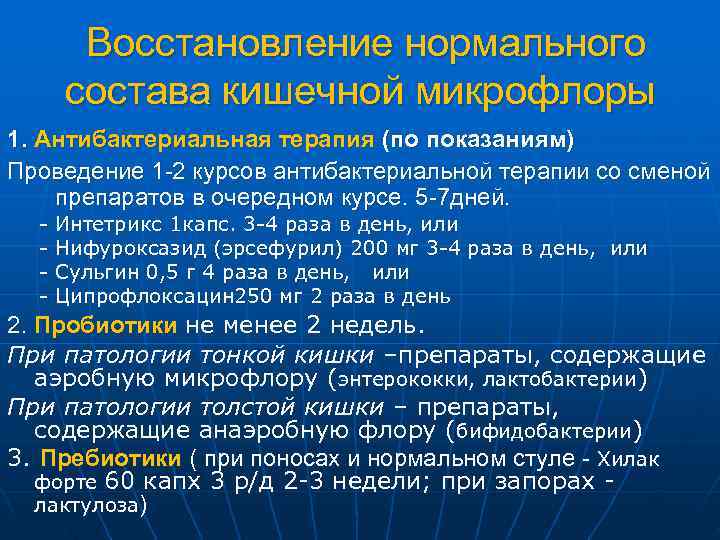 Восстановление нормального состава кишечной микрофлоры

1. Антибактериальная терапия (по показаниям)

Проведение 1-2 курсов антибактериальной терапии со сменой препаратов в очередном курсе. 5-7дней.
- Интетрикс 1капс. 3-4 раза в день, или
- Нифуроксазид (эрсефурил) 200 мг 3-4 раза в день, или
- Сульгин 0,5 г 4 раза в день, или
- Ципрофлоксацин250 мг 2 раза в день

2. Пробиотики не менее 2 недель.

При патологии тонкой кишки –препараты, содержащие аэробную микрофлору (энтерококки, лактобактерии)

При патологии толстой кишки – препараты, содержащие анаэробную флору (бифидобактерии)

3. Пребиотики ( при поносах и нормальном стуле - Хилак форте 60 капх 3 р/д 2-3 недели; при запорах - лактулоза)